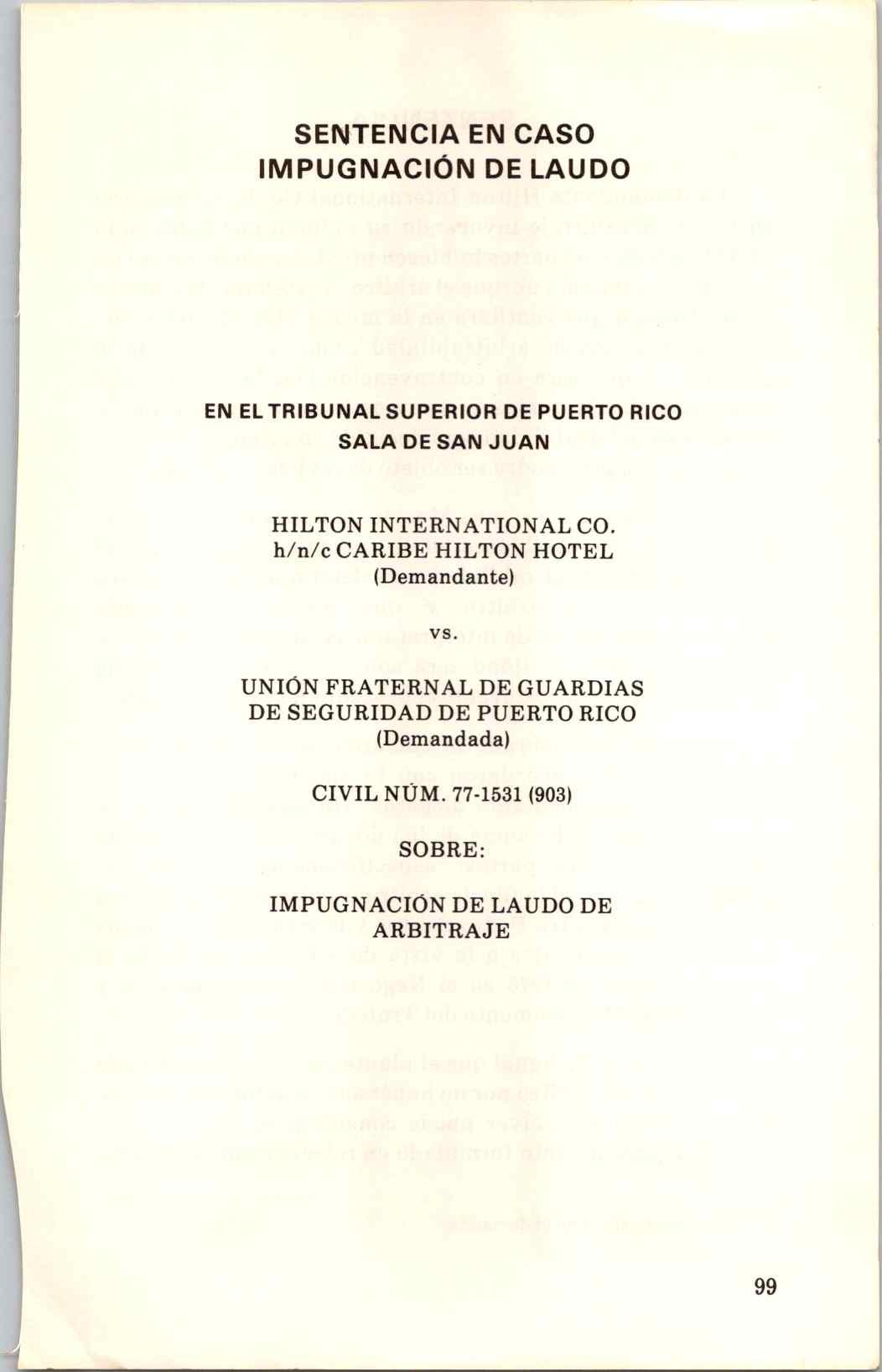 SENTENCIA EN CASO
IMPUGNACIÓN DE LAUDO

EN EL TRIBUNAL SUPERIOR DE PUERTO RICO
SALA DE SAN JUAN

HILTON INTERNATIONAL CO.
h/n/c CARIBE HILTON HOTEL
(Demandante)

vs.

UNIÓN FRATERNAL DE GUARDIAS
DE SEGURIDAD DE PUERTO RICO
(Demandada)

CIVIL NÚM. 77-1531 (903)

SOBRE:

IMPUGNACIÓN DE LAUDO DE
ARBITRAJE

99